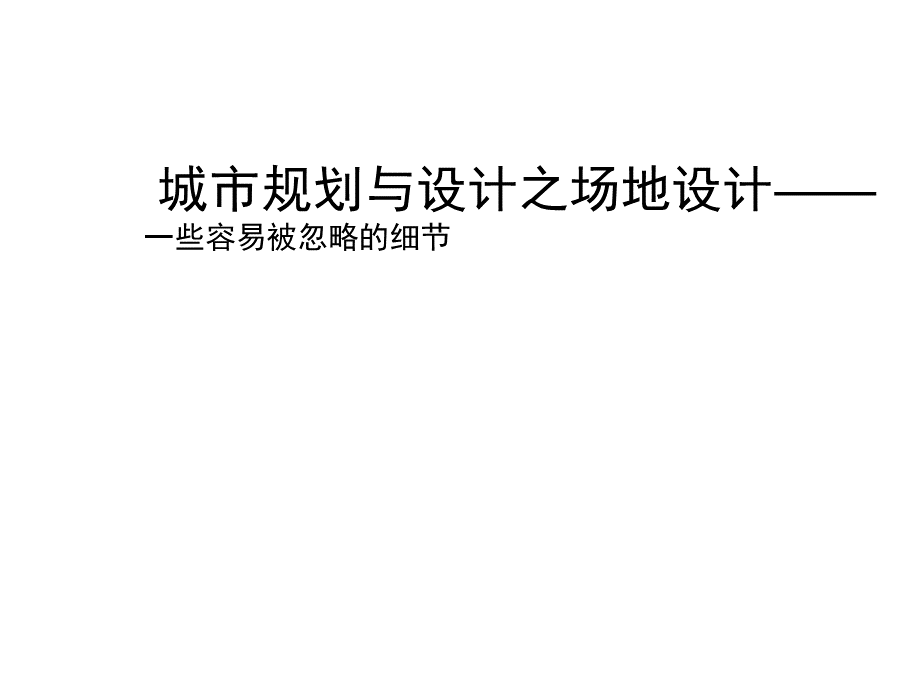 城市规划与设计之场地设计——

一些容易被忽略的细节